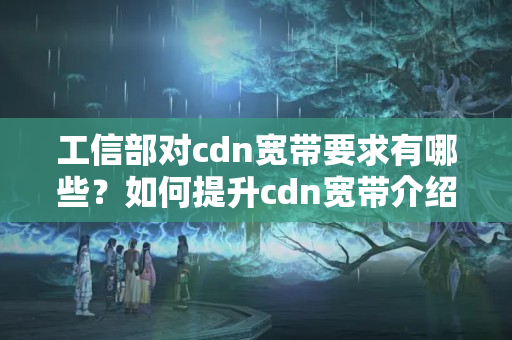 工信部对cdn宽带要求有哪些？如何提升cdn宽带介绍